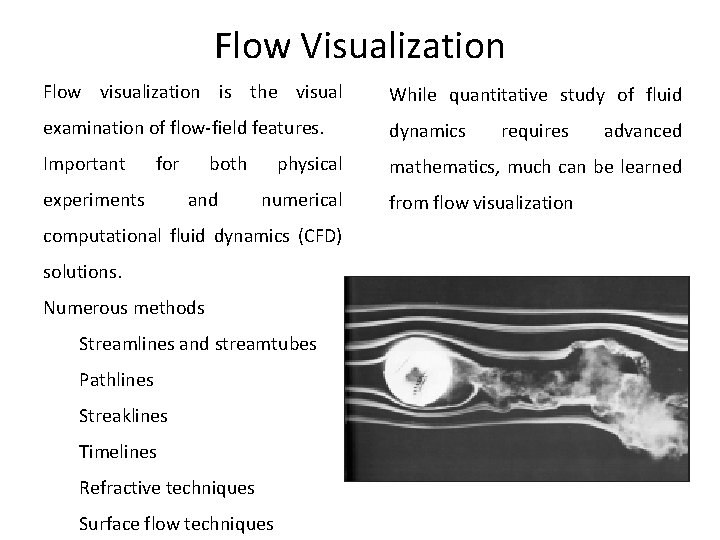 Flow Visualization

Flow visualization is the visual examination of flow-field features.

Important for both physical experiments and numerical computational fluid dynamics (CFD) solutions.

Numerous methods

Streamlines and streamtubes

Pathlines

Streaklines

Timelines

Refractive techniques

Surface flow techniques

While quantitative study of fluid dynamics requires advanced mathematics, much can be learned from flow visualization